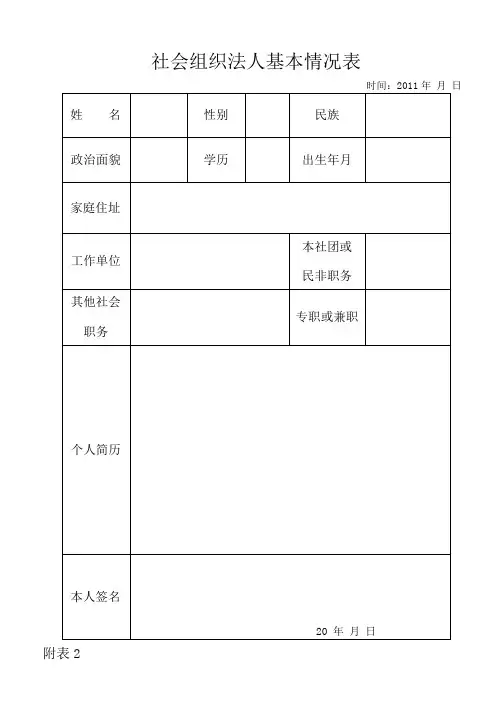 社会组织法人基本情况表

时间：2011 年 月 日

| 姓 名 | | 性别 | | 民族 | |
|---|---|---|---|---|---|
| 政治面貌 | | 学历 | | 出生年月 | |
| 家庭住址 | | | | | |
| 工作单位 | | | | 本社团或民非职务 | |
| 其他社会职务 | | | | 专职或兼职 | |
| 个人简历 | | | | | |
| 本人签名 | 20 年 月 日 | | | | |

附表 2